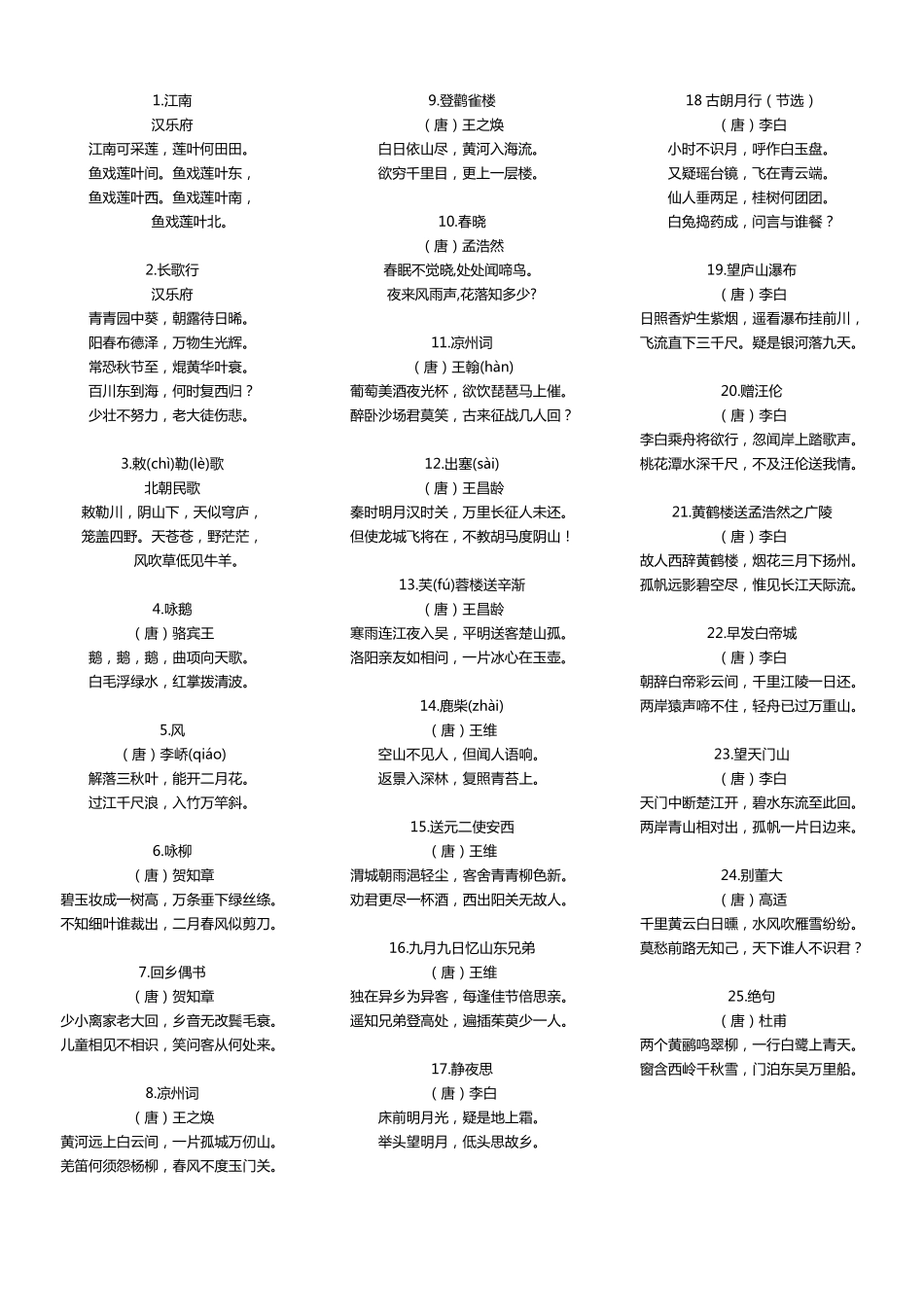 1.江南
汉乐府
江南可采莲，莲叶何田田。
鱼戏莲叶间。鱼戏莲叶东，
鱼戏莲叶西。鱼戏莲叶南，
鱼戏莲叶北。

2.长歌行
汉乐府
青青园中葵，朝露待日晞。
阳春布德泽，万物生光辉。
常恐秋节至，焜黄华叶衰。
百川东到海，何时复西归？
少壮不努力，老大徒伤悲。

3.敕(chì)勒(lè)歌
北朝民歌
敕勒川，阴山下，天似穹庐，
笼盖四野。天苍苍，野茫茫，
风吹草低见牛羊。

4.咏鹅
（唐）骆宾王
鹅，鹅，鹅，曲项向天歌。
白毛浮绿水，红掌拨清波。

5.风
（唐）李峤(qiáo)
解落三秋叶，能开二月花。
过江千尺浪，入竹万竿斜。

6.咏柳
（唐）贺知章
碧玉妆成一树高，万条垂下绿丝绦。
不知细叶谁裁出，二月春风似剪刀。

7.回乡偶书
（唐）贺知章
少小离家老大回，乡音无改鬓毛衰。
儿童相见不相识，笑问客从何处来。

8.凉州词
（唐）王之焕
黄河远上白云间，一片孤城万仞山。
羌笛何须怨杨柳，春风不度玉门关。

9.登鹳雀楼
（唐）王之焕
白日依山尽，黄河入海流。
欲穷千里目，更上一层楼。

10.春晓
（唐）孟浩然
春眠不觉晓,处处闻啼鸟。
夜来风雨声,花落知多少?

11.凉州词
（唐）王翰(hàn)
葡萄美酒夜光杯，欲饮琵琶马上催。
醉卧沙场君莫笑，古来征战几人回？

12.出塞(sài)
（唐）王昌龄
秦时明月汉时关，万里长征人未还。
但使龙城飞将在，不教胡马度阴山！

13.芙(fú)蓉楼送辛渐
（唐）王昌龄
寒雨连江夜入吴，平明送客楚山孤。
洛阳亲友如相问，一片冰心在玉壶。

14.鹿柴(zhài)
（唐）王维
空山不见人，但闻人语响。
返景入深林，复照青苔上。

15.送元二使安西
（唐）王维
渭城朝雨浥轻尘，客舍青青柳色新。
劝君更尽一杯酒，西出阳关无故人。

16.九月九日忆山东兄弟
（唐）王维
独在异乡为异客，每逢佳节倍思亲。
遥知兄弟登高处，遍插茱萸少一人。

17.静夜思
（唐）李白
床前明月光，疑是地上霜。
举头望明月，低头思故乡。

18 古朗月行（节选）
（唐）李白
小时不识月，呼作白玉盘。
又疑瑶台镜，飞在青云端。
仙人垂两足，桂树何团团。
白兔捣药成，问言与谁餐？

19.望庐山瀑布
（唐）李白
日照香炉生紫烟，遥看瀑布挂前川，
飞流直下三千尺。疑是银河落九天。

20.赠汪伦
（唐）李白
李白乘舟将欲行，忽闻岸上踏歌声。
桃花潭水深千尺，不及汪伦送我情。

21.黄鹤楼送孟浩然之广陵
（唐）李白
故人西辞黄鹤楼，烟花三月下扬州。
孤帆远影碧空尽，惟见长江天际流。

22.早发白帝城
（唐）李白
朝辞白帝彩云间，千里江陵一日还。
两岸猿声啼不住，轻舟已过万重山。

23.望天门山
（唐）李白
天门中断楚江开，碧水东流至此回。
两岸青山相对出，孤帆一片日边来。

24.别董大
（唐）高适
千里黄云白日曛，水风吹雁雪纷纷。
莫愁前路无知己，天下谁人不识君？

25.绝句
（唐）杜甫
两个黄鹂鸣翠柳，一行白鹭上青天。
窗含西岭千秋雪，门泊东吴万里船。